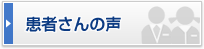 患者さんの声